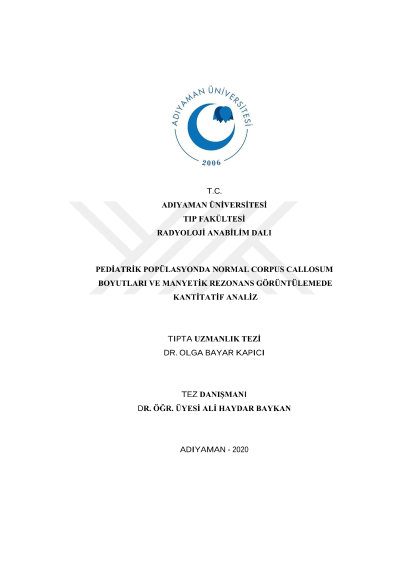 ADIYAMAN ÜNİVERSİTESİ
2006

T.C.
ADIYAMAN ÜNİVERSİTESİ
TIP FAKÜLTESİ
RADYOLOJİ ANABİLİM DALI

PEDİATRİK POPÜLASYONDA NORMAL CORPUS CALLOSUM BOYUTLARI VE MANYETİK REZONANS GÖRÜNTÜLEMEDE KANTİTATİF ANALİZ

TIPTA UZMANLIK TEZİ
DR. OLGA BAYAR KAPICI

TEZ DANIŞMANI
DR. ÖĞR. ÜYESİ ALİ HAYDAR BAYKAN

ADIYAMAN - 2020